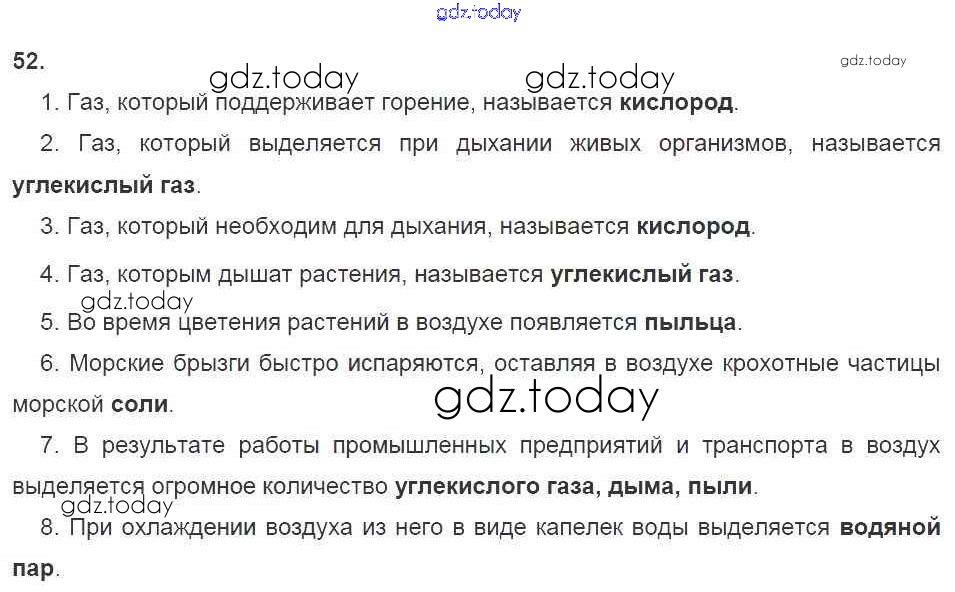 52.

1. Газ, который поддерживает горение, называется кислород.

2. Газ, который выделяется при дыхании живых организмов, называется углекислый газ.

3. Газ, который необходим для дыхания, называется кислород.

4. Газ, которым дышат растения, называется углекислый газ.

5. Во время цветения растений в воздухе появляется пыльца.

6. Морские брызги быстро испаряются, оставляя в воздухе крохотные частицы морской соли.

7. В результате работы промышленных предприятий и транспорта в воздух выделяется огромное количество углекислого газа, дыма, пыли.

8. При охлаждении воздуха из него в виде капелек воды выделяется водяной пар.

gdz.today